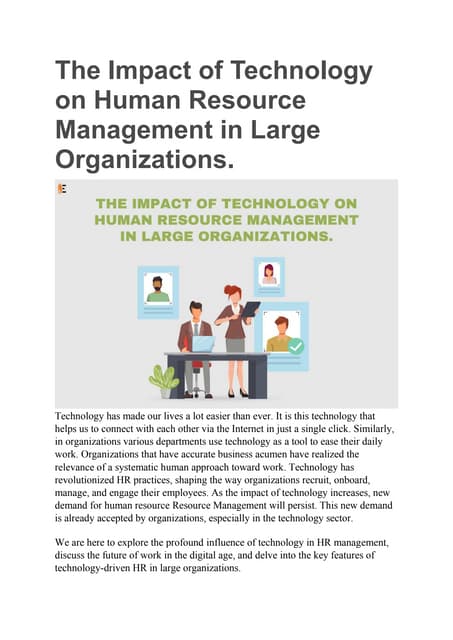 The Impact of Technology on Human Resource Management in Large Organizations.

E

THE IMPACT OF TECHNOLOGY ON HUMAN RESOURCE MANAGEMENT IN LARGE ORGANIZATIONS.

Technology has made our lives a lot easier than ever. It is this technology that helps us to connect with each other via the Internet in just a single click. Similarly, in organizations various departments use technology as a tool to ease their daily work. Organizations that have accurate business acumen have realized the relevance of a systematic human approach toward work. Technology has revolutionized HR practices, shaping the way organizations recruit, onboard, manage, and engage their employees. As the impact of technology increases, new demand for human resource Resource Management will persist. This new demand is already accepted by organizations, especially in the technology sector.

We are here to explore the profound influence of technology in HR management, discuss the future of work in the digital age, and delve into the key features of technology-driven HR in large organizations.